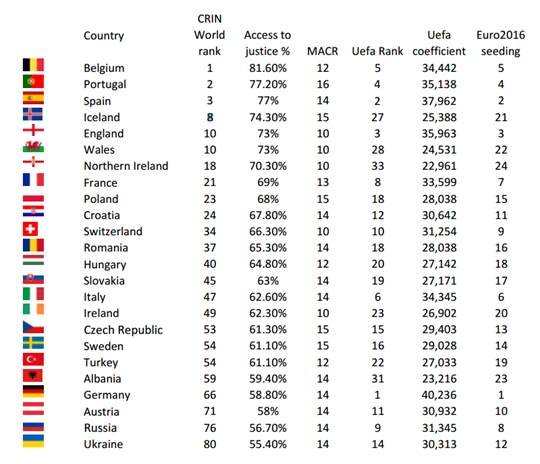 | Country | CRIN World rank | Access to justice % | MACR | Uefa Rank | Uefa coefficient | Euro2016 seeding |
|---|---|---|---|---|---|---|
| Belgium | 1 | 81.60% | 12 | 5 | 34,442 | 5 |
| Portugal | 2 | 77.20% | 16 | 4 | 35,138 | 4 |
| Spain | 3 | 77% | 14 | 2 | 37,962 | 2 |
| Iceland | 8 | 74.30% | 15 | 27 | 25,388 | 21 |
| England | 10 | 73% | 10 | 3 | 35,963 | 3 |
| Wales | 10 | 73% | 10 | 28 | 24,531 | 22 |
| Northern Ireland | 18 | 70.30% | 10 | 33 | 22,961 | 24 |
| France | 21 | 69% | 13 | 8 | 33,599 | 7 |
| Poland | 23 | 68% | 15 | 18 | 28,038 | 15 |
| Croatia | 24 | 67.80% | 14 | 12 | 30,642 | 11 |
| Switzerland | 34 | 66.30% | 10 | 10 | 31,254 | 9 |
| Romania | 37 | 65.30% | 14 | 18 | 28,038 | 16 |
| Hungary | 40 | 64.80% | 12 | 20 | 27,142 | 18 |
| Slovakia | 45 | 63% | 14 | 19 | 27,171 | 17 |
| Italy | 47 | 62.60% | 14 | 6 | 34,345 | 6 |
| Ireland | 49 | 62.30% | 10 | 23 | 26,902 | 20 |
| Czech Republic | 53 | 61.30% | 15 | 15 | 29,403 | 13 |
| Sweden | 54 | 61.10% | 15 | 16 | 29,028 | 14 |
| Turkey | 54 | 61.10% | 12 | 22 | 27,033 | 19 |
| Albania | 59 | 59.40% | 14 | 31 | 23,216 | 23 |
| Germany | 66 | 58.80% | 14 | 1 | 40,236 | 1 |
| Austria | 71 | 58% | 14 | 11 | 30,932 | 10 |
| Russia | 76 | 56.70% | 14 | 9 | 31,345 | 8 |
| Ukraine | 80 | 55.40% | 14 | 14 | 30,313 | 12 |